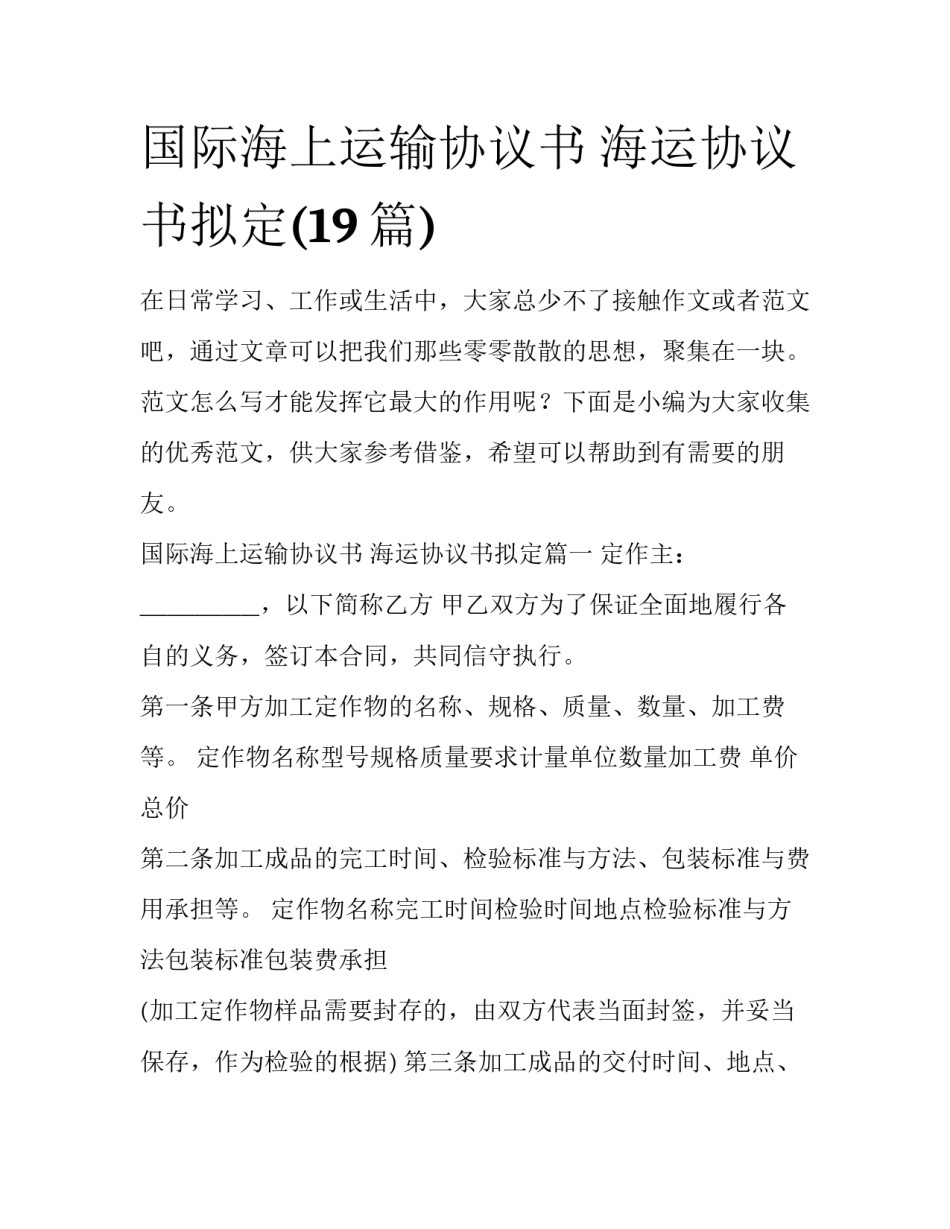 国际海上运输协议书 海运协议书拟定(19 篇)

在日常学习、工作或生活中，大家总少不了接触作文或者范文吧，通过文章可以把我们那些零零散散的思想，聚集在一块。范文怎么写才能发挥它最大的作用呢？下面是小编为大家收集的优秀范文，供大家参考借鉴，希望可以帮助到有需要的朋友。

国际海上运输协议书 海运协议书拟定篇一 定作主：__________，以下简称乙方 甲乙双方为了保证全面地履行各自的义务，签订本合同，共同信守执行。

第一条甲方加工定作物的名称、规格、质量、数量、加工费等。 定作物名称型号规格质量要求计量单位数量加工费 单价总价

第二条加工成品的完工时间、检验标准与方法、包装标准与费用承担等。 定作物名称完工时间检验时间地点检验标准与方法包装标准包装费承担

(加工定作物样品需要封存的，由双方代表当面封签，并妥当保存，作为检验的根据) 第三条加工成品的交付时间、地点、